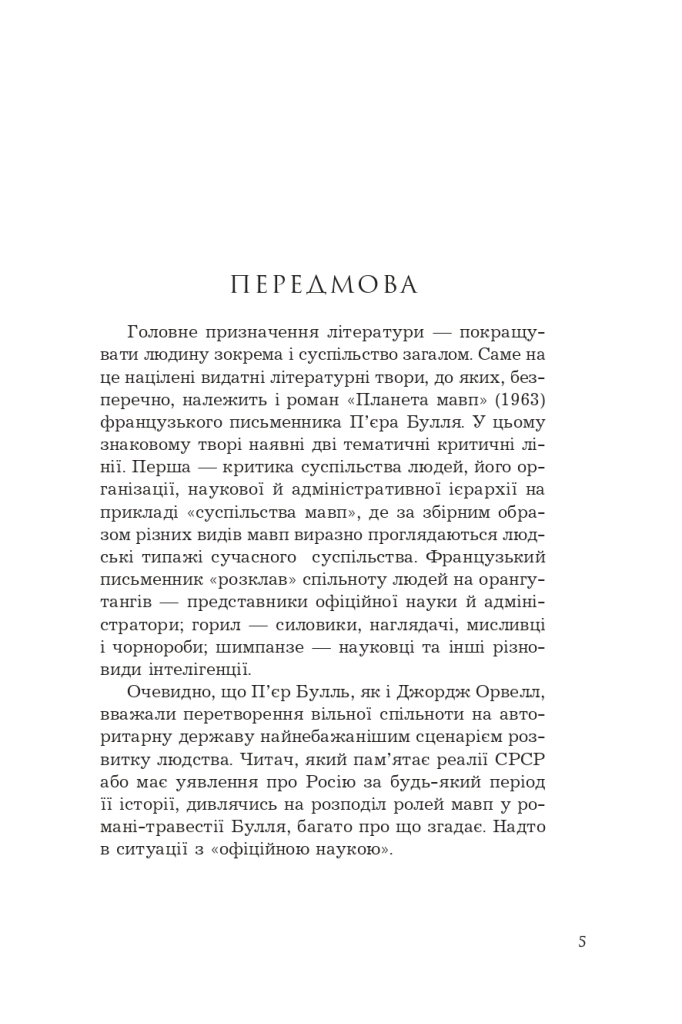 ПЕРЕДМОВА

Головне призначення літератури — покращувати людину зокрема і суспільство загалом. Саме на це націлені видатні літературні твори, до яких, безперечно, належить і роман «Планета мавп» (1963) французького письменника П'єра Булля. У цьому знаковому творі наявні дві тематичні критичні лінії. Перша — критика суспільства людей, його організації, наукової й адміністративної ієрархії на прикладі «суспільства мавп», де за збірним образом різних видів мавп виразно проглядаються людські типажі сучасного суспільства. Французький письменник «розклав» спільноту людей на орангутангів — представники офіційної науки й адміністратори; горил — силовики, наглядачі, мисливці і чорнороби; шимпанзе — науковці та інші різновиди інтелігенції.

Очевидно, що П'єр Булль, як і Джордж Орвелл, вважали перетворення вільної спільноти на авторитарну державу найнебажанішим сценарієм розвитку людства. Читач, який пам'ятає реалії СРСР або має уявлення про Росію за будь-який період її історії, дивлячись на розподіл ролей мавп у романі-травестії Булля, багато про що згадає. Надто в ситуації з «офіційною наукою».

5